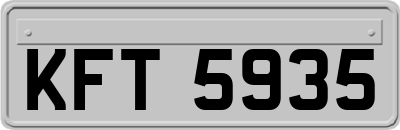 KFT 5935